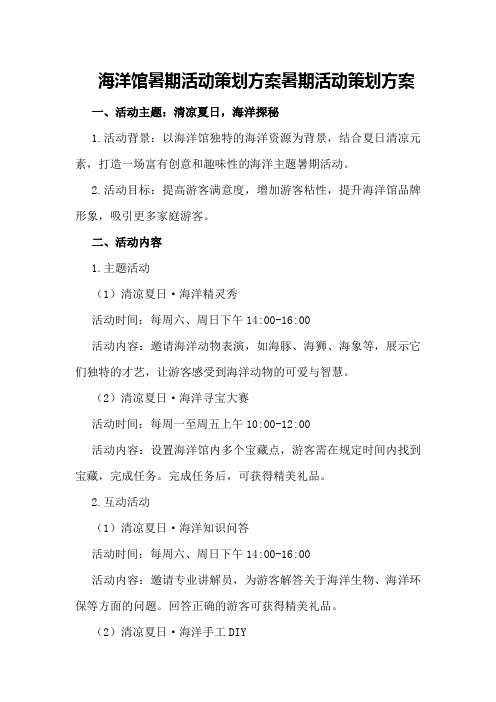 海洋馆暑期活动策划方案暑期活动策划方案

一、活动主题：清凉夏日，海洋探秘

1.活动背景：以海洋馆独特的海洋资源为背景，结合夏日清凉元素，打造一场富有创意和趣味性的海洋主题暑期活动。

2.活动目标：提高游客满意度，增加游客粘性，提升海洋馆品牌形象，吸引更多家庭游客。

二、活动内容

1.主题活动

（1）清凉夏日·海洋精灵秀

活动时间：每周六、周日下午 14:00-16:00

活动内容：邀请海洋动物表演，如海豚、海狮、海象等，展示它们独特的才艺，让游客感受到海洋动物的可爱与智慧。

（2）清凉夏日·海洋寻宝大赛

活动时间：每周一至周五上午 10:00-12:00

活动内容：设置海洋馆内多个宝藏点，游客需在规定时间内找到宝藏，完成任务。完成任务后，可获得精美礼品。

2.互动活动

（1）清凉夏日·海洋知识问答

活动时间：每周六、周日下午 14:00-16:00

活动内容：邀请专业讲解员，为游客解答关于海洋生物、海洋环保等方面的问题。回答正确的游客可获得精美礼品。

（2）清凉夏日·海洋手工 DIY